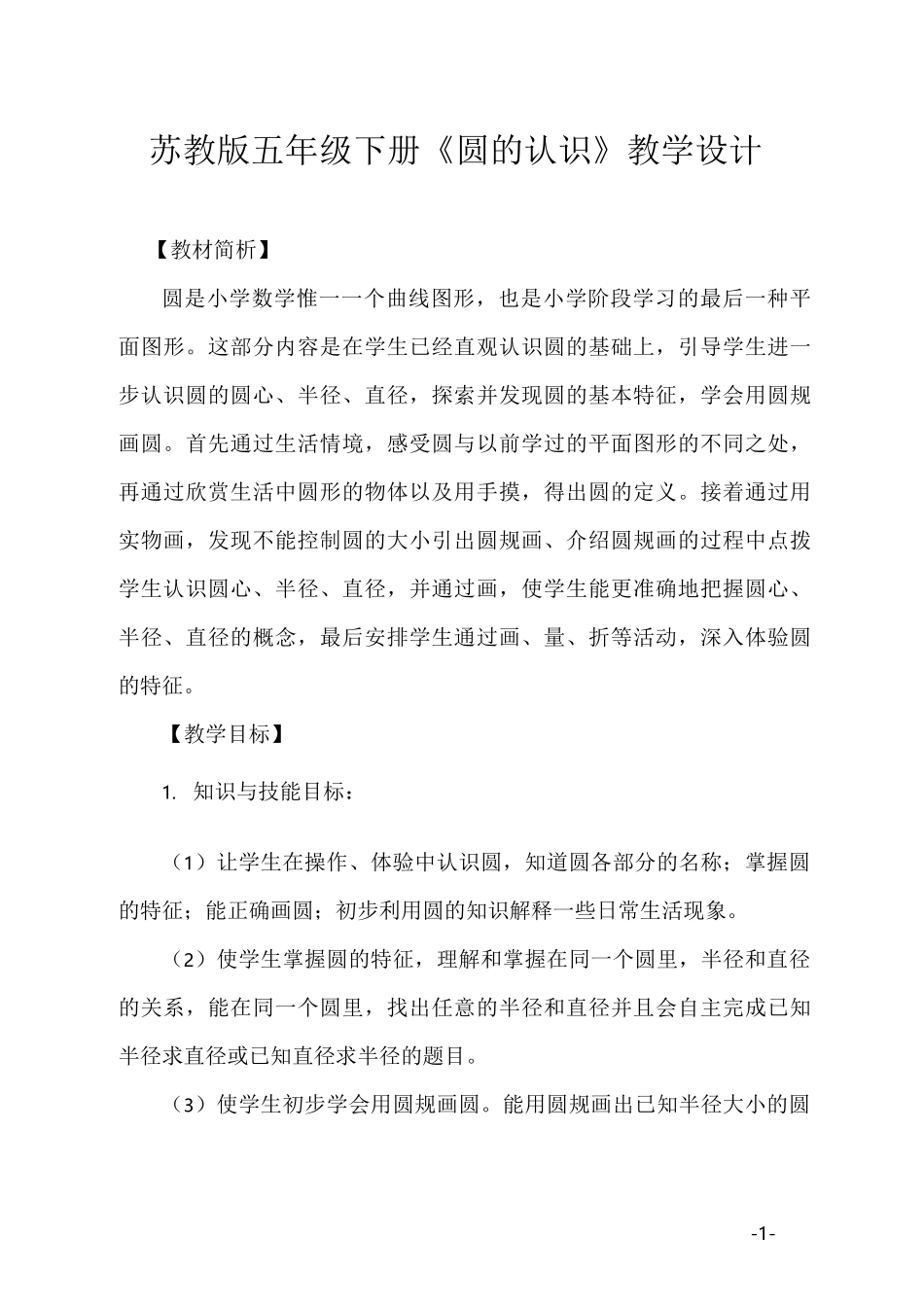 苏教版五年级下册《圆的认识》教学设计

【教材简析】

圆是小学数学惟一一个曲线图形，也是小学阶段学习的最后一种平面图形。这部分内容是在学生已经直观认识圆的基础上，引导学生进一步认识圆的圆心、半径、直径，探索并发现圆的基本特征，学会用圆规画圆。首先通过生活情境，感受圆与以前学过的平面图形的不同之处，再通过欣赏生活中圆形的物体以及用手摸，得出圆的定义。接着通过用实物画，发现不能控制圆的大小引出圆规画、介绍圆规画的过程中点拨学生认识圆心、半径、直径，并通过画，使学生能更准确地把握圆心、半径、直径的概念，最后安排学生通过画、量、折等活动，深入体验圆的特征。

【教学目标】

1. 知识与技能目标：

（1）让学生在操作、体验中认识圆，知道圆各部分的名称；掌握圆的特征；能正确画圆；初步利用圆的知识解释一些日常生活现象。

（2）使学生掌握圆的特征，理解和掌握在同一个圆里，半径和直径的关系，能在同一个圆里，找出任意的半径和直径并且会自主完成已知半径求直径或已知直径求半径的题目。

（3）使学生初步学会用圆规画圆。能用圆规画出已知半径大小的圆

-1-